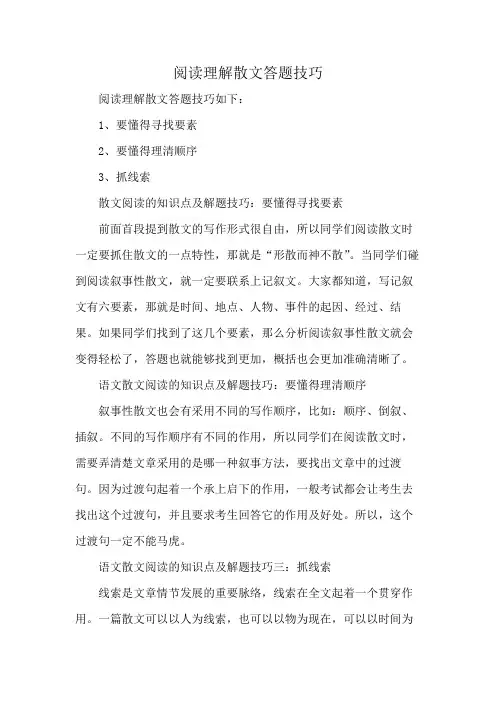 阅读理解散文答题技巧

阅读理解散文答题技巧如下：

1、要懂得寻找要素

2、要懂得理清顺序

3、抓线索

散文阅读的知识点及解题技巧：要懂得寻找要素

前面首段提到散文的写作形式很自由，所以同学们阅读散文时一定要抓住散文的一点特性，那就是“形散而神不散”。当同学们碰到阅读叙事性散文，就一定要联系上记叙文。大家都知道，写记叙文有六要素，那就是时间、地点、人物、事件的起因、经过、结果。如果同学们找到了这几个要素，那么分析阅读叙事性散文就会变得轻松了，答题也就能够找到更加，概括也会更加准确清晰了。

语文散文阅读的知识点及解题技巧：要懂得理清顺序

叙事性散文也会有采用不同的写作顺序，比如：顺序、倒叙、插叙。不同的写作顺序有不同的作用，所以同学们在阅读散文时，需要弄清楚文章采用的是哪一种叙事方法，要找出文章中的过渡句。因为过渡句起着一个承上启下的作用，一般考试都会让考生去找出这个过渡句，并且要求考生回答它的作用及好处。所以，这个过渡句一定不能马虎。

语文散文阅读的知识点及解题技巧三：抓线索

线索是文章情节发展的重要脉络，线索在全文起着一个贯穿作用。一篇散文可以以人为线索，也可以以物为现在，可以以时间为